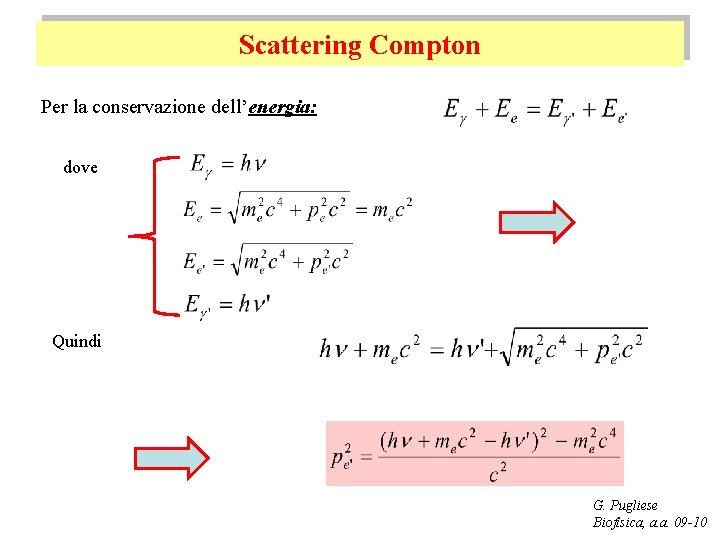 Scattering Compton

Per la conservazione dell'energia:

$E_\gamma + E_e = E_{\gamma'} + E_{e'}$

dove

$E_\gamma = h\nu$

$E_e = \sqrt{m_e^2c^4 + p_e^2c^2} = m_ec^2$

$E_{e'} = \sqrt{m_e^2c^4 + p_{e'}^2c^2}$

$E_{\gamma'} = h\nu'$

Quindi

$h\nu + m_ec^2 = h\nu' + \sqrt{m_e^2c^4 + p_{e'}^2c^2}$

$p_{e'}^2 = \frac{(h\nu + m_ec^2 - h\nu')^2 - m_e^2c^4}{c^2}$

G. Pugliese
Biofisica, a.a. 09-10